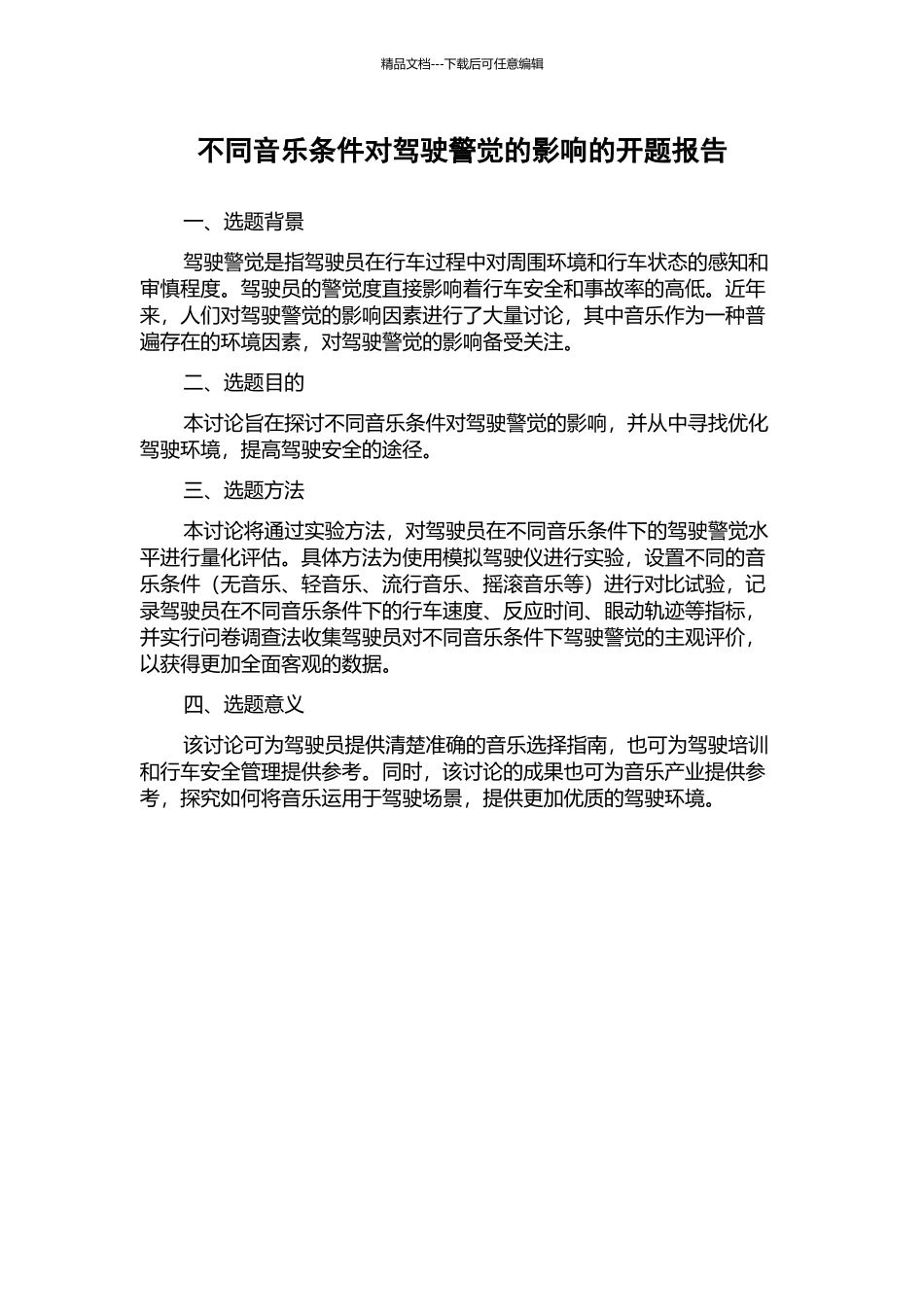 精品文档---下载后可任意编辑

不同音乐条件对驾驶警觉的影响的开题报告

一、选题背景

驾驶警觉是指驾驶员在行车过程中对周围环境和行车状态的感知和审慎程度。驾驶员的警觉度直接影响着行车安全和事故率的高低。近年来，人们对驾驶警觉的影响因素进行了大量讨论，其中音乐作为一种普遍存在的环境因素，对驾驶警觉的影响备受关注。

二、选题目的

本讨论旨在探讨不同音乐条件对驾驶警觉的影响，并从中寻找优化驾驶环境，提高驾驶安全的途径。

三、选题方法

本讨论将通过实验方法，对驾驶员在不同音乐条件下的驾驶警觉水平进行量化评估。具体方法为使用模拟驾驶仪进行实验，设置不同的音乐条件（无音乐、轻音乐、流行音乐、摇滚音乐等）进行对比试验，记录驾驶员在不同音乐条件下的行车速度、反应时间、眼动轨迹等指标，并实行问卷调查法收集驾驶员对不同音乐条件下驾驶警觉的主观评价，以获得更加全面客观的数据。

四、选题意义

该讨论可为驾驶员提供清楚准确的音乐选择指南，也可为驾驶培训和行车安全管理提供参考。同时，该讨论的成果也可为音乐产业提供参考，探究如何将音乐运用于驾驶场景，提供更加优质的驾驶环境。